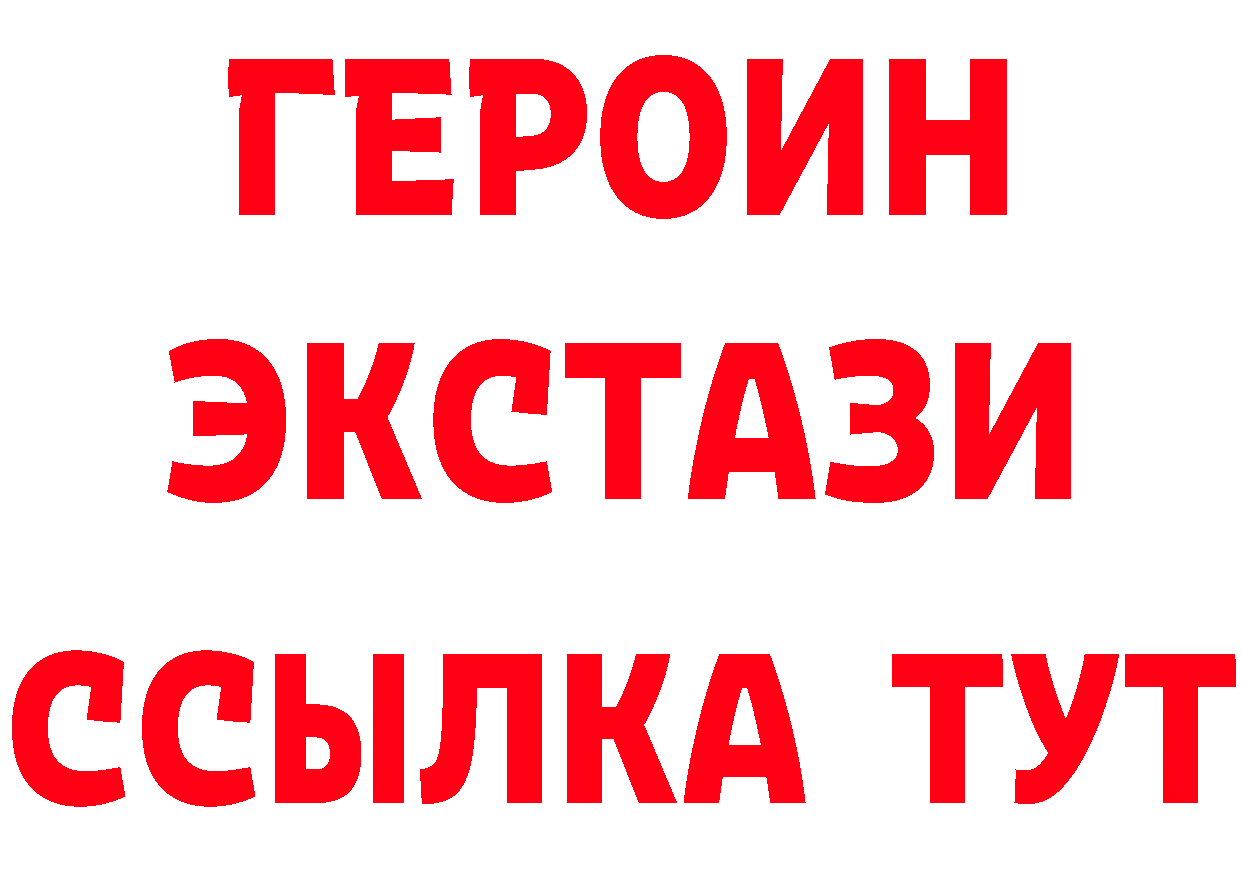 ГЕРОИН
ЭКСТАЗИ
ССЫЛКА ТУТ